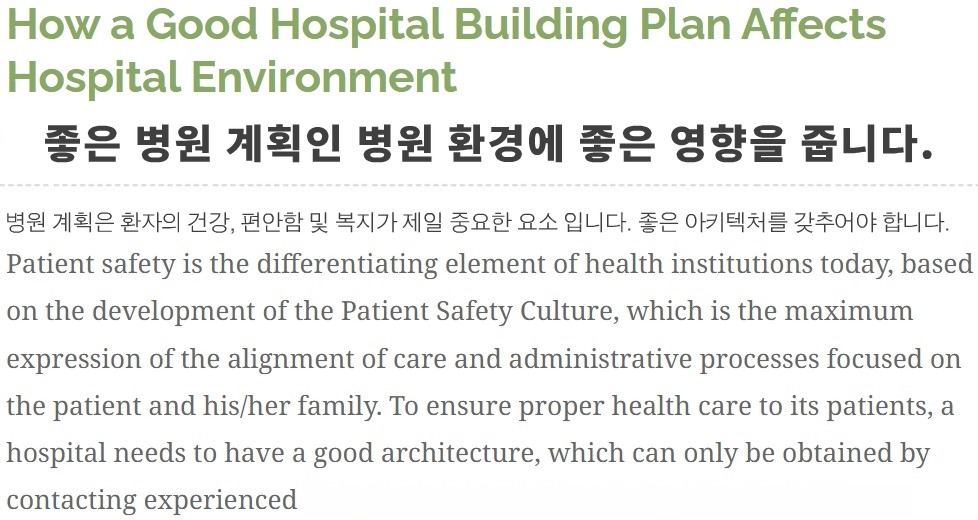 How a Good Hospital Building Plan Affects Hospital Environment

좋은 병원 계획인 병원 환경에 좋은 영향을 줍니다.

병원 계획은 환자의 건강, 편안함 및 복지가 제일 중요한 요소 입니다. 좋은 아키텍처를 갖추어야 합니다.

Patient safety is the differentiating element of health institutions today, based on the development of the Patient Safety Culture, which is the maximum expression of the alignment of care and administrative processes focused on the patient and his/her family. To ensure proper health care to its patients, a hospital needs to have a good architecture, which can only be obtained by contacting experienced